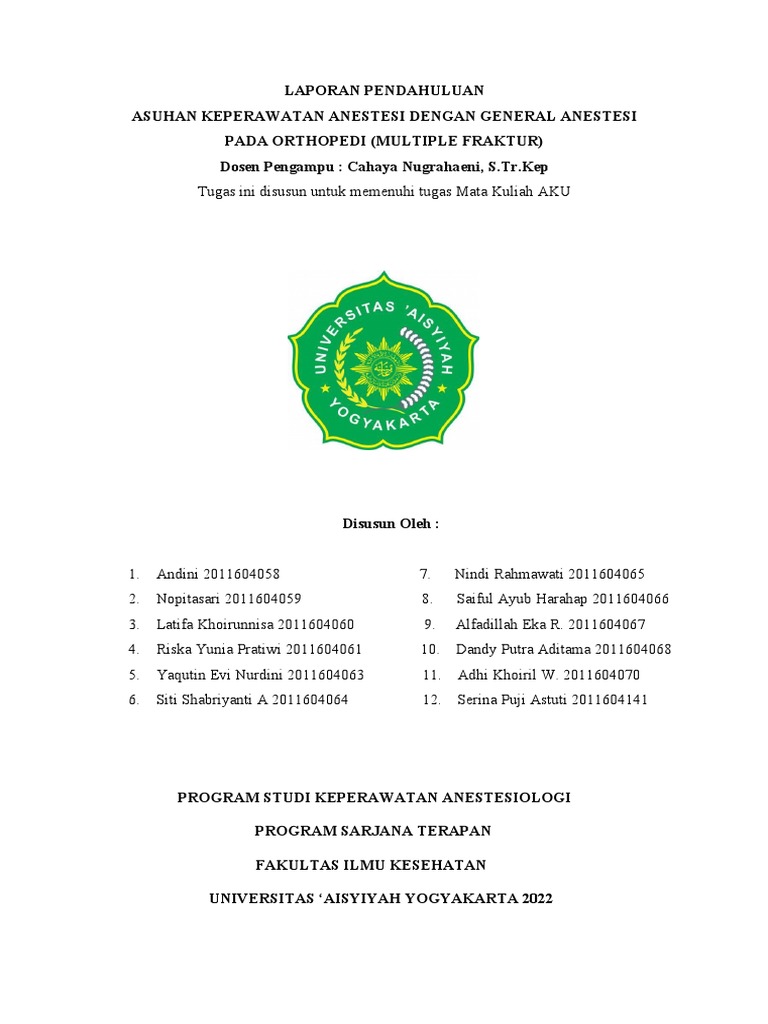 LAPORAN PENDAHULUAN
ASUHAN KEPERAWATAN ANESTESI DENGAN GENERAL ANESTESI
PADA ORTHOPEDI (MULTIPLE FRAKTUR)
Dosen Pengampu : Cahaya Nugrahaeni, S.Tr.Kep
Tugas ini disusun untuk memenuhi tugas Mata Kuliah AKU

UNIVERSITAS 'AISYIYAH YOGYAKARTA

Disusun Oleh :

1. Andini 2011604058
2. Nopitasari 2011604059
3. Latifa Khoirunnisa 2011604060
4. Riska Yunia Pratiwi 2011604061
5. Yaqutin Evi Nurdini 2011604063
6. Siti Shabriyanti A 2011604064

7. Nindi Rahmawati 2011604065
8. Saiful Ayub Harahap 2011604066
9. Alfadillah Eka R. 2011604067
10. Dandy Putra Aditama 2011604068
11. Adhi Khoiril W. 2011604070
12. Serina Puji Astuti 2011604141

PROGRAM STUDI KEPERAWATAN ANESTESIOLOGI
PROGRAM SARJANA TERAPAN
FAKULTAS ILMU KESEHATAN
UNIVERSITAS 'AISYIYAH YOGYAKARTA 2022